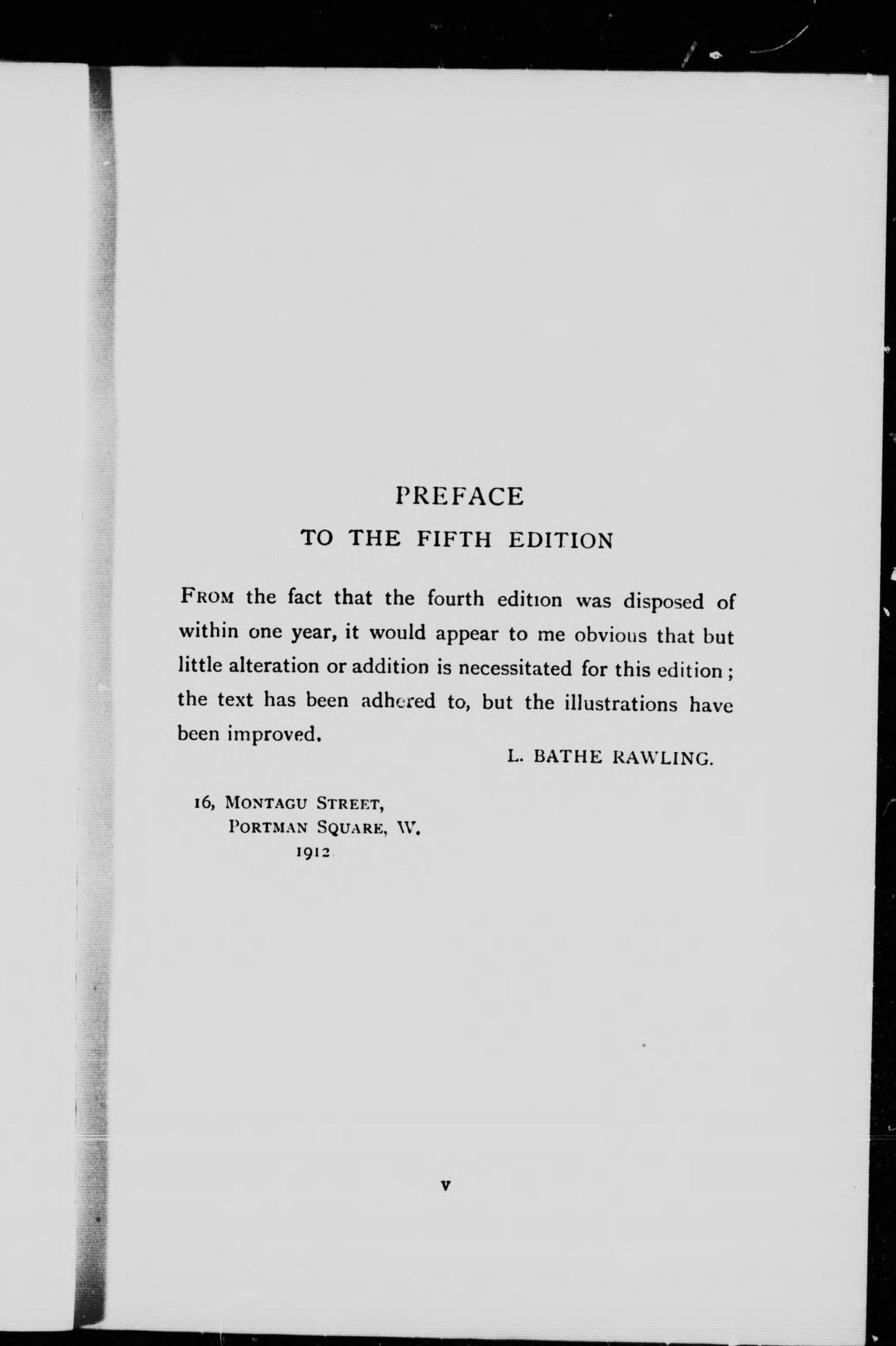 PREFACE
TO THE FIFTH EDITION

FROM the fact that the fourth edition was disposed of within one year, it would appear to me obvious that but little alteration or addition is necessitated for this edition; the text has been adhered to, but the illustrations have been improved.

L. BATHE RAWLING.

16, MONTAGU STREET,
PORTMAN SQUARE, W.
1912

v